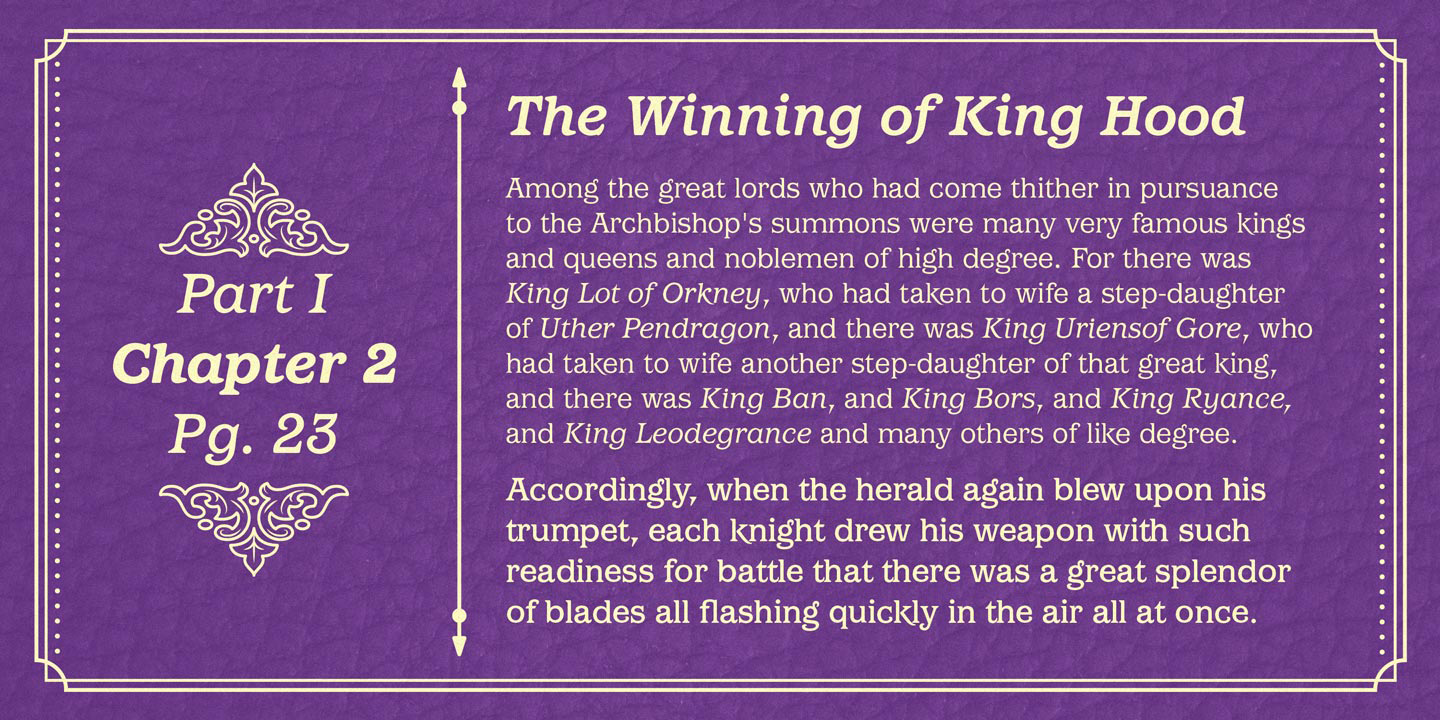 Part I
Chapter 2
Pg. 23

The Winning of King Hood

Among the great lords who had come thither in pursuance to the Archbishop's summons were many very famous kings and queens and noblemen of high degree. For there was King Lot of Orkney, who had taken to wife a step-daughter of Uther Pendragon, and there was King Uriensof Gore, who had taken to wife another step-daughter of that great king, and there was King Ban, and King Bors, and King Ryance, and King Leodegrance and many others of like degree.

Accordingly, when the herald again blew upon his trumpet, each knight drew his weapon with such readiness for battle that there was a great splendor of blades all flashing quickly in the air all at once.